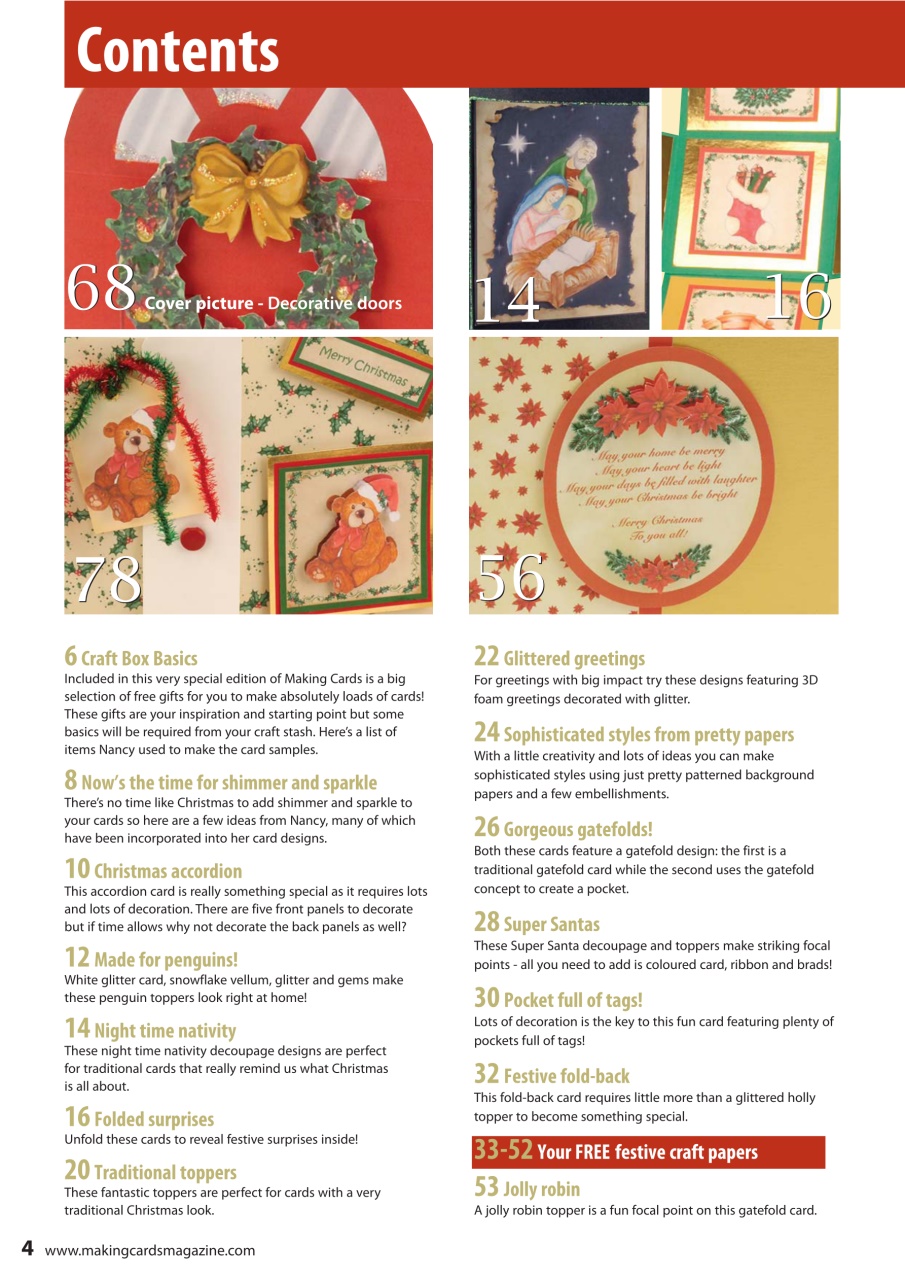 Contents

68 Cover picture - Decorative doors

14

16

Merry Christmas

78

May your home be merry
May your heart be light
May your days be filled with laughter
May your Christmas be bright

Merry Christmas
To you all!

56

6 Craft Box Basics
Included in this very special edition of Making Cards is a big selection of free gifts for you to make absolutely loads of cards! These gifts are your inspiration and starting point but some basics will be required from your craft stash. Here's a list of items Nancy used to make the card samples.

8 Now's the time for shimmer and sparkle
There's no time like Christmas to add shimmer and sparkle to your cards so here are a few ideas from Nancy, many of which have been incorporated into her card designs.

10 Christmas accordion
This accordion card is really something special as it requires lots and lots of decoration. There are five front panels to decorate but if time allows why not decorate the back panels as well?

12 Made for penguins!
White glitter card, snowflake vellum, glitter and gems make these penguin toppers look right at home!

14 Night time nativity
These night time nativity decoupage designs are perfect for traditional cards that really remind us what Christmas is all about.

16 Folded surprises
Unfold these cards to reveal festive surprises inside!

20 Traditional toppers
These fantastic toppers are perfect for cards with a very traditional Christmas look.

22 Glittered greetings
For greetings with big impact try these designs featuring 3D foam greetings decorated with glitter.

24 Sophisticated styles from pretty papers
With a little creativity and lots of ideas you can make sophisticated styles using just pretty patterned background papers and a few embellishments.

26 Gorgeous gatefolds!
Both these cards feature a gatefold design: the first is a traditional gatefold card while the second uses the gatefold concept to create a pocket.

28 Super Santas
These Super Santa decoupage and toppers make striking focal points - all you need to add is coloured card, ribbon and brads!

30 Pocket full of tags!
Lots of decoration is the key to this fun card featuring plenty of pockets full of tags!

32 Festive fold-back
This fold-back card requires little more than a glittered holly topper to become something special.

33-52 Your FREE festive craft papers

53 Jolly robin
A jolly robin topper is a fun focal point on this gatefold card.

4 www.makingcardsmagazine.com